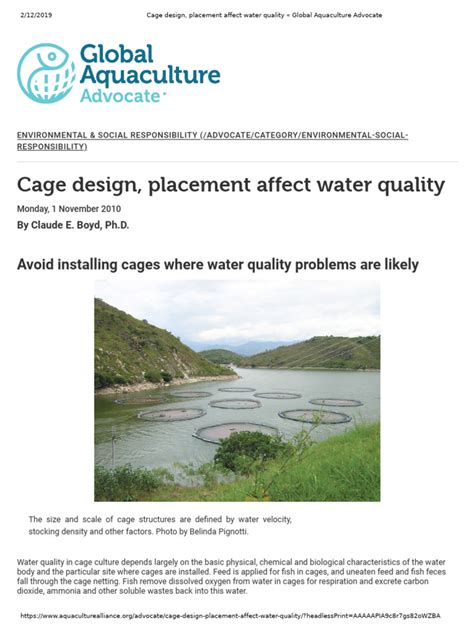 2/12/2019 Cage design, placement affect water quality « Global Aquaculture Advocate

Global Aquaculture Advocate

ENVIRONMENTAL & SOCIAL RESPONSIBILITY (/ADVOCATE/CATEGORY/ENVIRONMENTAL-SOCIAL-RESPONSIBILITY)

Cage design, placement affect water quality

Monday, 1 November 2010

By Claude E. Boyd, Ph.D.

Avoid installing cages where water quality problems are likely

The size and scale of cage structures are defined by water velocity, stocking density and other factors. Photo by Belinda Pignotti.

Water quality in cage culture depends largely on the basic physical, chemical and biological characteristics of the water body and the particular site where cages are installed. Feed is applied for fish in cages, and uneaten feed and fish feces fall through the cage netting. Fish remove dissolved oxygen from water in cages for respiration and excrete carbon dioxide, ammonia and other soluble wastes back into this water.

https://www.aquaculturealliance.org/advocate/cage-design-placement-affect-water-quality/?headlessPrint=AAAAAPIA9c8r7gs82oWZBA